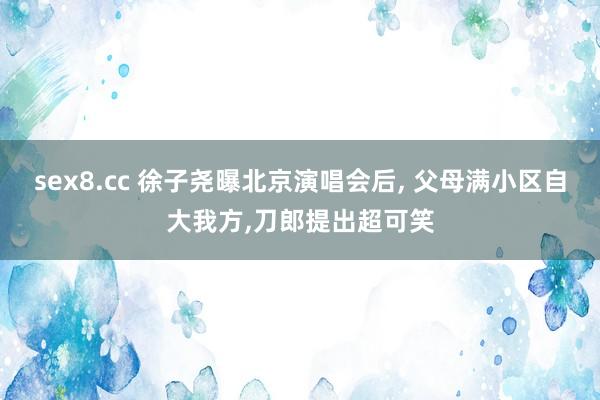 sex8.cc 徐子尧曝北京演唱会后, 父母满小区自大我方,刀郎提出超可笑